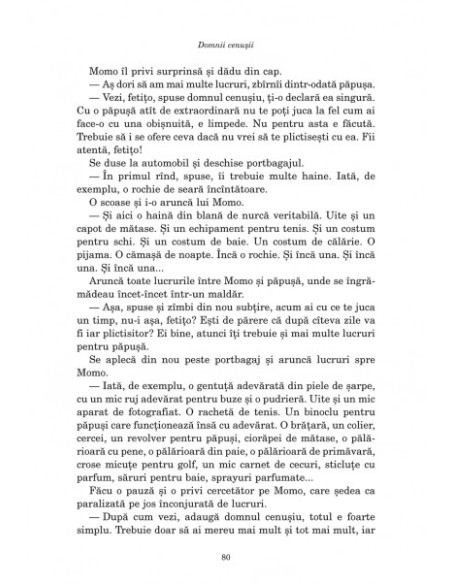 Domnii cenușii

Momo îl privi surprinsă și dădu din cap.

— Aș dori să am mai multe lucruri, zbîrnîi dintr-odată păpușa.

— Vezi, fetițo, spuse domnul cenușiu, ți-o declară ea singură. Cu o păpușă atît de extraordinară nu te poți juca la fel cum ai face-o cu una obișnuită, e limpede. Nu pentru asta e făcută. Trebuie să i se ofere ceva dacă nu vrei să te plictisești cu ea. Fii atentă, fetițo!

Se duse la automobil și deschise portbagajul.

— În primul rînd, spuse, îi trebuie multe haine. Iată, de exemplu, o rochie de seară încîntătoare.

O scoase și i-o aruncă lui Momo.

— Și aici o haină din blană de nurcă veritabilă. Uite și un capot de mătase. Și un echipament pentru tenis. Și un costum pentru schi. Și un costum de baie. Un costum de călărie. O pijama. O cămașă de noapte. Încă o rochie. Și încă una. Și încă una. Și încă una...

Aruncă toate lucrurile între Momo și păpușă, unde se îngrămădeau încet-încet într-un maldăr.

— Așa, spuse și zîmbi din nou subțire, acum ai cu ce te juca un timp, nu-i așa, fetițo? Ești de părere că după cîteva zile va fi iar plictisitor? Ei bine, atunci îți trebuie și mai multe lucruri pentru păpușă.

Se aplecă din nou peste portbagaj și aruncă lucruri spre Momo.

— Iată, de exemplu, o gentuță adevărată din piele de șarpe, cu un mic ruj adevărat pentru buze și o pudrieră. Uite și un mic aparat de fotografiat. O rachetă de tenis. Un binoclu pentru păpuși care funcționează însă cu adevărat. O brățară, un colier, cercei, un revolver pentru păpuși, ciorăpei de mătase, o pălărioară cu pene, o pălărioară din paie, o pălărioară de primăvară, crose micuțe pentru golf, un mic carnet de cecuri, sticluțe cu parfum, săruri pentru baie, sprayuri parfumate...

Făcu o pauză și o privi cercetător pe Momo, care ședea ca paralizată pe jos înconjurată de lucruri.

— După cum vezi, adaugă domnul cenușiu, totul e foarte simplu. Trebuie doar să ai mereu mai mult și tot mai mult, iar

80